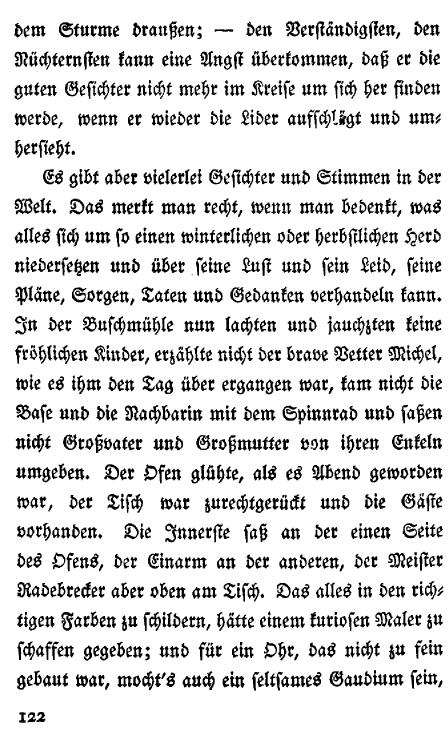 dem Sturme draußen; — den Verständigsten, den Nüchternsten kann eine Angst überkommen, daß er die guten Gesichter nicht mehr im Kreise um sich her finden werde, wenn er wieder die Lider aufschlägt und umhersieht.

Es gibt aber vielerlei Gesichter und Stimmen in der Welt. Das merkt man recht, wenn man bedenkt, was alles sich um so einen winterlichen oder herbstlichen Herd niedersetzen und über seine Lust und sein Leid, seine Pläne, Sorgen, Taten und Gedanken verhandeln kann. In der Buschmühle nun lachten und jauchzten keine fröhlichen Kinder, erzählte nicht der brave Vetter Michel, wie es ihm den Tag über ergangen war, kam nicht die Base und die Nachbarin mit dem Spinnrad und saßen nicht Großvater und Großmutter von ihren Enkeln umgeben. Der Ofen glühte, als es Abend geworden war, der Tisch war zurechtgerückt und die Gäste vorhanden. Die Innerste saß an der einen Seite des Ofens, der Einarm an der anderen, der Meister Radebrecker aber oben am Tisch. Das alles in den richtigen Farben zu schildern, hätte einem kuriosen Maler zu schaffen gegeben; und für ein Ohr, das nicht zu fein gebaut war, mocht's auch ein seltsames Gaudium sein,

122